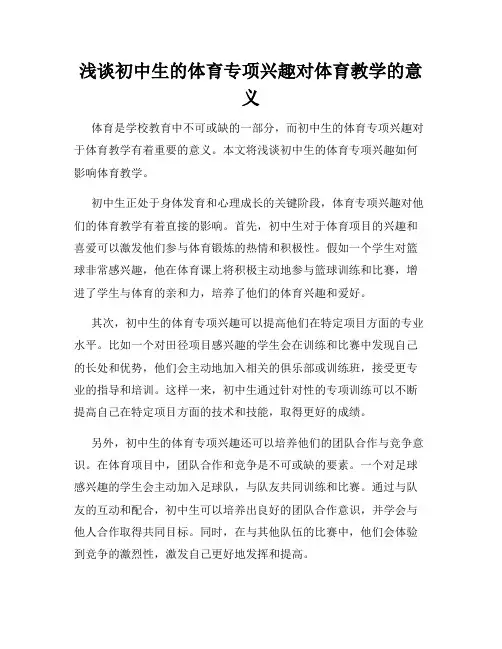 浅谈初中生的体育专项兴趣对体育教学的意义

体育是学校教育中不可或缺的一部分，而初中生的体育专项兴趣对于体育教学有着重要的意义。本文将浅谈初中生的体育专项兴趣如何影响体育教学。

初中生正处于身体发育和心理成长的关键阶段，体育专项兴趣对他们的体育教学有着直接的影响。首先，初中生对于体育项目的兴趣和喜爱可以激发他们参与体育锻炼的热情和积极性。假如一个学生对篮球非常感兴趣，他在体育课上将积极主动地参与篮球训练和比赛，增进了学生与体育的亲和力，培养了他们的体育兴趣和爱好。

其次，初中生的体育专项兴趣可以提高他们在特定项目方面的专业水平。比如一个对田径项目感兴趣的学生会在训练和比赛中发现自己的长处和优势，他们会主动地加入相关的俱乐部或训练班，接受更专业的指导和培训。这样一来，初中生通过针对性的专项训练可以不断提高自己在特定项目方面的技术和技能，取得更好的成绩。

另外，初中生的体育专项兴趣还可以培养他们的团队合作与竞争意识。在体育项目中，团队合作和竞争是不可或缺的要素。一个对足球感兴趣的学生会主动加入足球队，与队友共同训练和比赛。通过与队友的互动和配合，初中生可以培养出良好的团队合作意识，并学会与他人合作取得共同目标。同时，在与其他队伍的比赛中，他们会体验到竞争的激烈性，激发自己更好地发挥和提高。